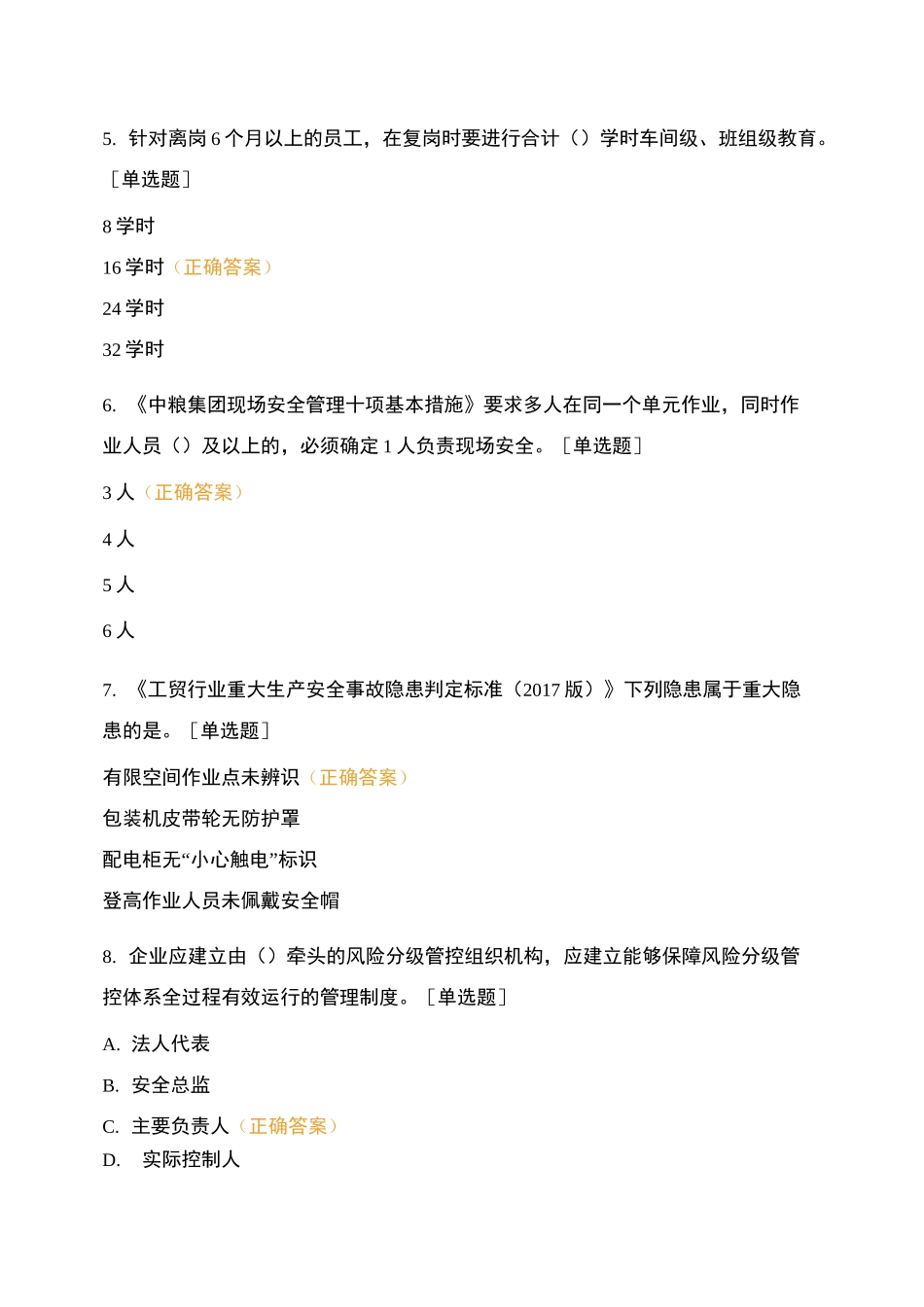 5. 针对离岗 6 个月以上的员工，在复岗时要进行合计（）学时车间级、班组级教育。［单选题］

8 学时

16 学时（正确答案）

24 学时

32 学时

6. 《中粮集团现场安全管理十项基本措施》要求多人在同一个单元作业，同时作业人员（）及以上的，必须确定 1 人负责现场安全。［单选题］

3 人（正确答案）

4 人

5 人

6 人

7. 《工贸行业重大生产安全事故隐患判定标准（2017 版）》下列隐患属于重大隐患的是。［单选题］

有限空间作业点未辨识（正确答案）

包装机皮带轮无防护罩

配电柜无“小心触电”标识

登高作业人员未佩戴安全帽

8. 企业应建立由（）牵头的风险分级管控组织机构，应建立能够保障风险分级管控体系全过程有效运行的管理制度。［单选题］

A. 法人代表

B. 安全总监

C. 主要负责人（正确答案）

D. 实际控制人